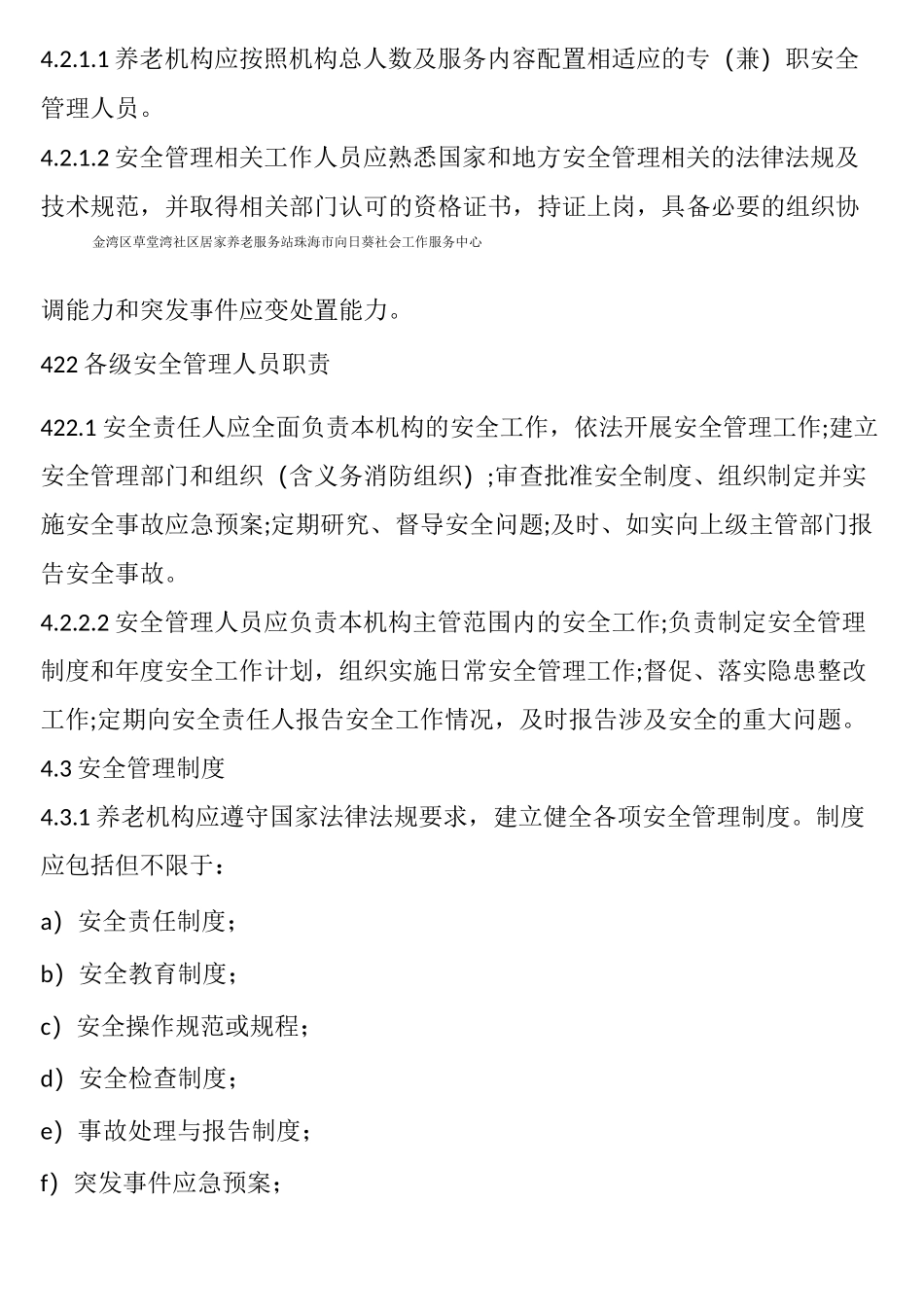 4.2.1.1 养老机构应按照机构总人数及服务内容配置相适应的专（兼）职安全管理人员。

4.2.1.2 安全管理相关工作人员应熟悉国家和地方安全管理相关的法律法规及技术规范，并取得相关部门认可的资格证书，持证上岗，具备必要的组织协

金湾区草堂湾社区居家养老服务站珠海市向日葵社会工作服务中心

调能力和突发事件应变处置能力。

422 各级安全管理人员职责

422.1 安全责任人应全面负责本机构的安全工作，依法开展安全管理工作;建立安全管理部门和组织（含义务消防组织）;审查批准安全制度、组织制定并实施安全事故应急预案;定期研究、督导安全问题;及时、如实向上级主管部门报告安全事故。

4.2.2.2 安全管理人员应负责本机构主管范围内的安全工作;负责制定安全管理制度和年度安全工作计划，组织实施日常安全管理工作;督促、落实隐患整改工作;定期向安全责任人报告安全工作情况，及时报告涉及安全的重大问题。

4.3 安全管理制度

4.3.1 养老机构应遵守国家法律法规要求，建立健全各项安全管理制度。制度应包括但不限于：

a）安全责任制度；

b）安全教育制度；

c）安全操作规范或规程；

d）安全检查制度；

e）事故处理与报告制度；

f）突发事件应急预案；